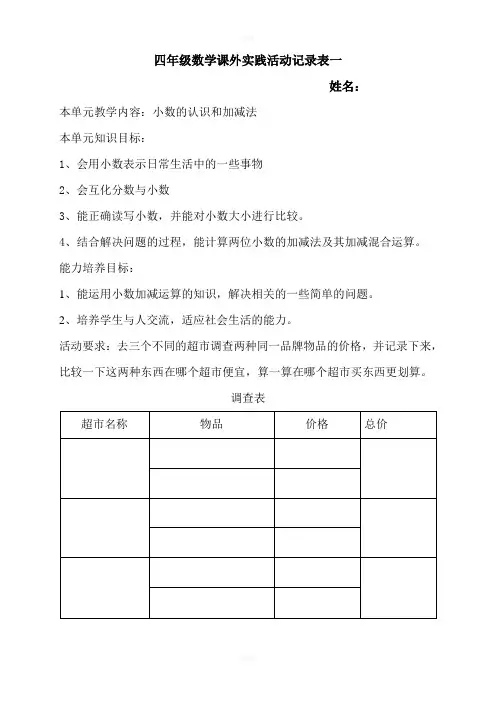 四年级数学课外实践活动记录表一

姓名：

本单元教学内容：小数的认识和加减法

本单元知识目标：

1、会用小数表示日常生活中的一些事物

2、会互化分数与小数

3、能正确读写小数，并能对小数大小进行比较。

4、结合解决问题的过程，能计算两位小数的加减法及其加减混合运算。

能力培养目标：

1、能运用小数加减运算的知识，解决相关的一些简单的问题。

2、培养学生与人交流，适应社会生活的能力。

活动要求：去三个不同的超市调查两种同一品牌物品的价格，并记录下来，比较一下这两种东西在哪个超市便宜，算一算在哪个超市买东西更划算。

调查表

| 超市名称 | 物品 | 价格 | 总价 |
|---|---|---|---|
| | | | |
| | | | |
| | | | |
| | | | |
| | | | |
| | | | |